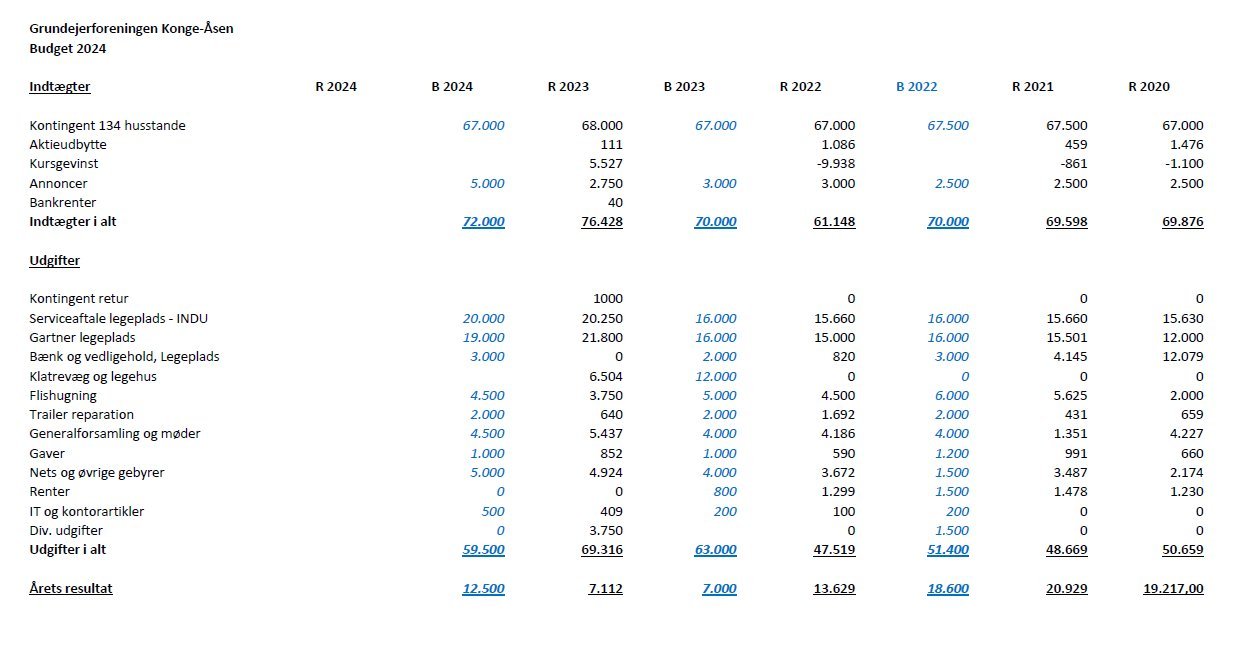 Grundejerforeningen Konge-Åsen
Budget 2024

| Indtægter | R 2024 | B 2024 | R 2023 | B 2023 | R 2022 | B 2022 | R 2021 | R 2020 |
|---|---|---|---|---|---|---|---|---|
| Kontingent 134 husstande | | 67.000 | 68.000 | 67.000 | 67.000 | 67.500 | 67.500 | 67.000 |
| Aktieudbytte | | | 111 | | 1.086 | | 459 | 1.476 |
| Kursgevinst | | | 5.527 | | -9.938 | | -861 | -1.100 |
| Annoncer | | 5.000 | 2.750 | 3.000 | 3.000 | 2.500 | 2.500 | 2.500 |
| Bankrenter | | | 40 | | | | | |
| Indtægter i alt | | 72.000 | 76.428 | 70.000 | 61.148 | 70.000 | 69.598 | 69.876 |
| Udgifter | | | | | | | | |
| Kontingent retur | | | 1000 | | 0 | | 0 | 0 |
| Serviceaftale legeplads - INDU | | 20.000 | 20.250 | 16.000 | 15.660 | 16.000 | 15.660 | 15.630 |
| Gartner legeplads | | 19.000 | 21.800 | 16.000 | 15.000 | 16.000 | 15.501 | 12.000 |
| Bænk og vedligehold, Legeplads | | 3.000 | 0 | 2.000 | 820 | 3.000 | 4.145 | 12.079 |
| Klatrevæg og legehus | | | 6.504 | 12.000 | 0 | 0 | 0 | 0 |
| Flishugning | | 4.500 | 3.750 | 5.000 | 4.500 | 6.000 | 5.625 | 2.000 |
| Trailer reparation | | 2.000 | 640 | 2.000 | 1.692 | 2.000 | 431 | 659 |
| Generalforsamling og møder | | 4.500 | 5.437 | 4.000 | 4.186 | 4.000 | 1.351 | 4.227 |
| Gaver | | 1.000 | 852 | 1.000 | 590 | 1.200 | 991 | 660 |
| Nets og øvrige gebyrer | | 5.000 | 4.924 | 4.000 | 3.672 | 1.500 | 3.487 | 2.174 |
| Renter | | 0 | 0 | 800 | 1.299 | 1.500 | 1.478 | 1.230 |
| IT og kontorartikler | | 500 | 409 | 200 | 100 | 200 | 0 | 0 |
| Div. udgifter | | 0 | 3.750 | | 0 | 1.500 | 0 | 0 |
| Udgifter i alt | | 59.500 | 69.316 | 63.000 | 47.519 | 51.400 | 48.669 | 50.659 |
| Årets resultat | | 12.500 | 7.112 | 7.000 | 13.629 | 18.600 | 20.929 | 19.217,00 |